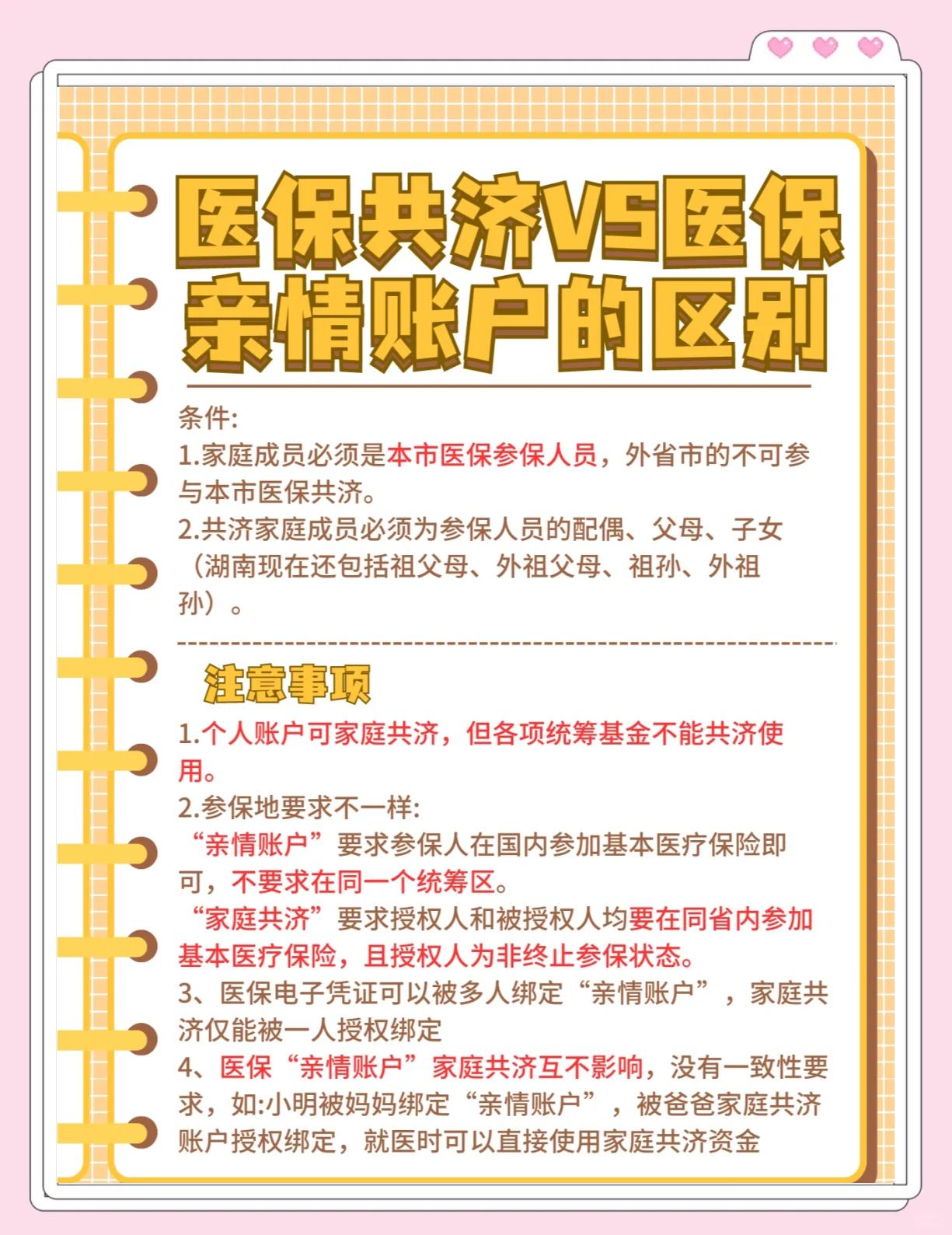 医保共济VS医保亲情账户的区别

条件:
1.家庭成员必须是本市医保参保人员，外省市的不可参与本市医保共济。
2.共济家庭成员必须为参保人员的配偶、父母、子女（湖南现在还包括祖父母、外祖父母、祖孙、外祖孙）。

注意事项
1.个人账户可家庭共济，但各项统筹基金不能共济使用。
2.参保地要求不一样:
“亲情账户”要求参保人在国内参加基本医疗保险即可，不要求在同一个统筹区。
“家庭共济”要求授权人和被授权人均要在同省内参加基本医疗保险，且授权人为非终止参保状态。
3、医保电子凭证可以被多人绑定“亲情账户”，家庭共济仅能被一人授权绑定
4、医保“亲情账户”家庭共济互不影响，没有一致性要求，如:小明被妈妈绑定“亲情账户”，被爸爸家庭共济账户授权绑定，就医时可以直接使用家庭共济资金